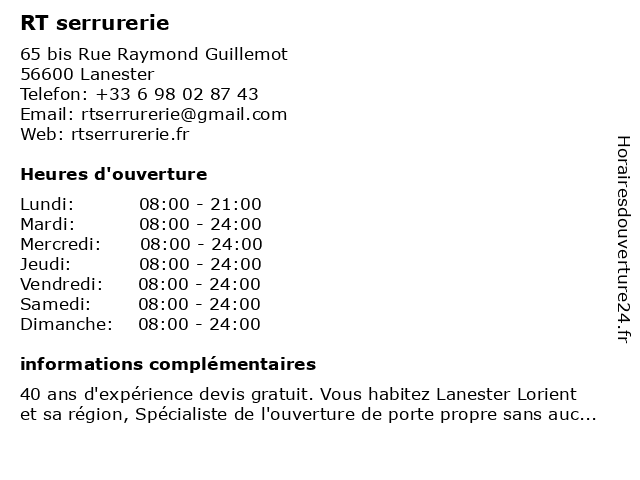 RT serrurerie

65 bis Rue Raymond Guillemot
56600 Lanester
Telefon: +33 6 98 02 87 43
Email: rtserrurerie@gmail.com
Web: rtserrurerie.fr

Heures d'ouverture

| | |
|---|---|
| Lundi: | 08:00 - 21:00 |
| Mardi: | 08:00 - 24:00 |
| Mercredi: | 08:00 - 24:00 |
| Jeudi: | 08:00 - 24:00 |
| Vendredi: | 08:00 - 24:00 |
| Samedi: | 08:00 - 24:00 |
| Dimanche: | 08:00 - 24:00 |

informations complémentaires

40 ans d'expérience devis gratuit. Vous habitez Lanester Lorient et sa région, Spécialiste de l'ouverture de porte propre sans auc...

Horairesdouverture24.fr